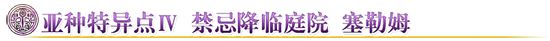 亚种特异点IV 禁忌降临庭院 塞勒姆